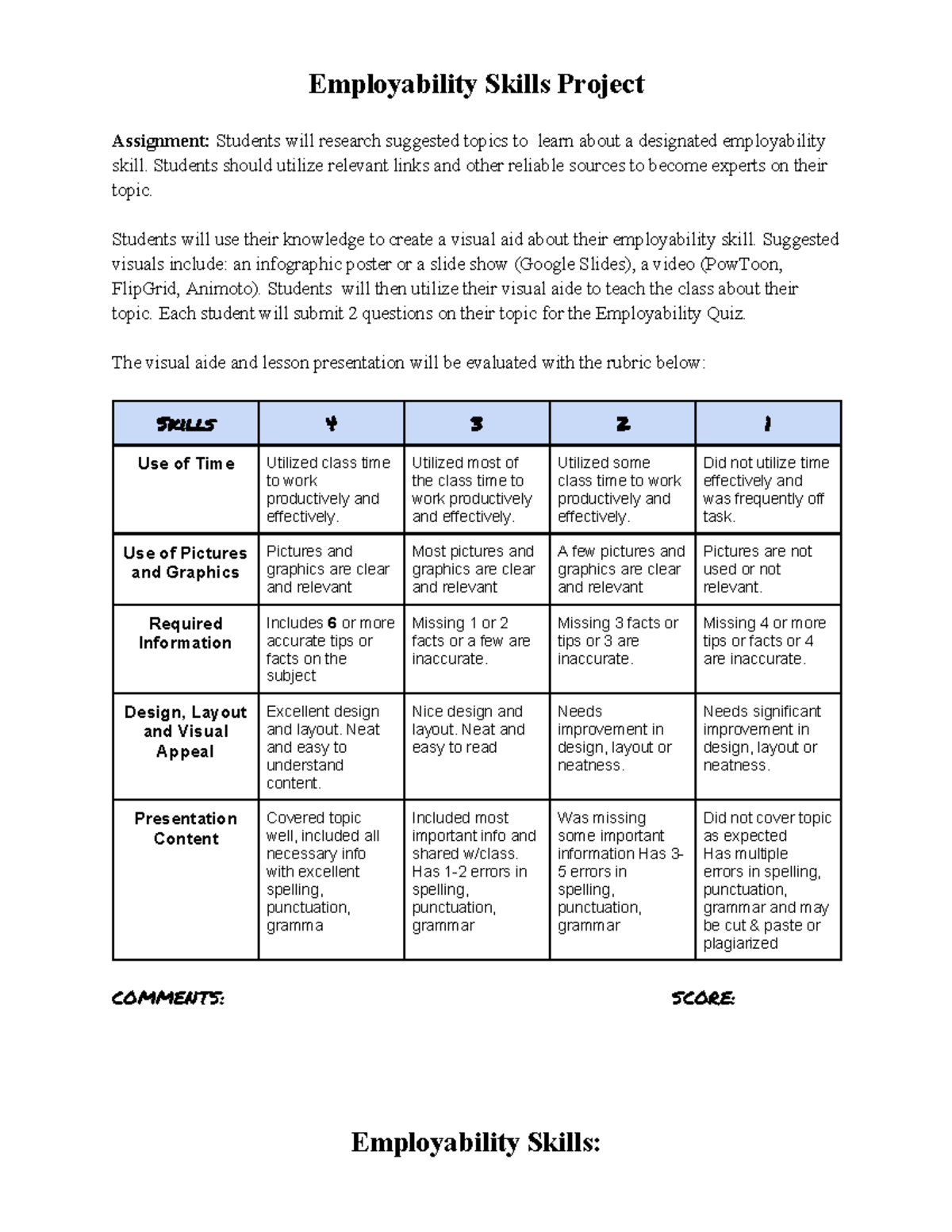 Employability Skills Project

Assignment: Students will research suggested topics to learn about a designated employability skill. Students should utilize relevant links and other reliable sources to become experts on their topic.

Students will use their knowledge to create a visual aid about their employability skill. Suggested visuals include: an infographic poster or a slide show (Google Slides), a video (PowToon, FlipGrid, Animoto). Students will then utilize their visual aide to teach the class about their topic. Each student will submit 2 questions on their topic for the Employability Quiz.

The visual aide and lesson presentation will be evaluated with the rubric below:

| SKILLS | 4 | 3 | 2 | 1 |
|---|---|---|---|---|
| Use of Time | Utilized class time to work productively and effectively. | Utilized most of the class time to work productively and effectively. | Utilized some class time to work productively and effectively. | Did not utilize time effectively and was frequently off task. |
| Use of Pictures and Graphics | Pictures and graphics are clear and relevant | Most pictures and graphics are clear and relevant | A few pictures and graphics are clear and relevant | Pictures are not used or not relevant. |
| Required Information | Includes 6 or more accurate tips or facts on the subject | Missing 1 or 2 facts or a few are inaccurate. | Missing 3 facts or tips or 3 are inaccurate. | Missing 4 or more tips or facts or 4 are inaccurate. |
| Design, Layout and Visual Appeal | Excellent design and layout. Neat and easy to understand content. | Nice design and layout. Neat and easy to read | Needs improvement in design, layout or neatness. | Needs significant improvement in design, layout or neatness. |
| Presentation Content | Covered topic well, included all necessary info with excellent spelling, punctuation, gramma | Included most important info and shared w/class. Has 1-2 errors in spelling, punctuation, grammar | Was missing some important information Has 3-5 errors in spelling, punctuation, grammar | Did not cover topic as expected Has multiple errors in spelling, punctuation, grammar and may be cut & paste or plagiarized |

COMMENTS:

SCORE:

Employability Skills: